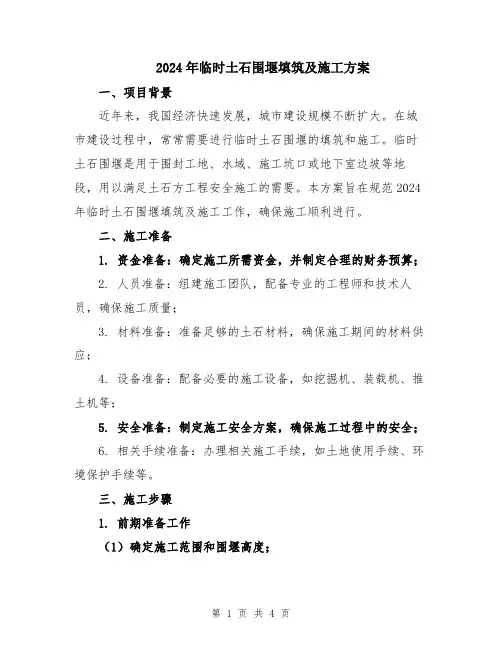 2024年临时土石围堰填筑及施工方案

一、项目背景

近年来，我国经济快速发展，城市建设规模不断扩大。在城市建设过程中，常常需要进行临时土石围堰的填筑和施工。临时土石围堰是用于围封工地、水域、施工坑口或地下室边坡等地段，用以满足土石方工程安全施工的需要。本方案旨在规范2024年临时土石围堰填筑及施工工作，确保施工顺利进行。

二、施工准备

1. 资金准备：确定施工所需资金，并制定合理的财务预算；

2. 人员准备：组建施工团队，配备专业的工程师和技术人员，确保施工质量；

3. 材料准备：准备足够的土石材料，确保施工期间的材料供应；

4. 设备准备：配备必要的施工设备，如挖掘机、装载机、推土机等；

5. 安全准备：制定施工安全方案，确保施工过程中的安全；

6. 相关手续准备：办理相关施工手续，如土地使用手续、环境保护手续等。

三、施工步骤

1. 前期准备工作

（1）确定施工范围和围堰高度；

第 1 页 共 4 页